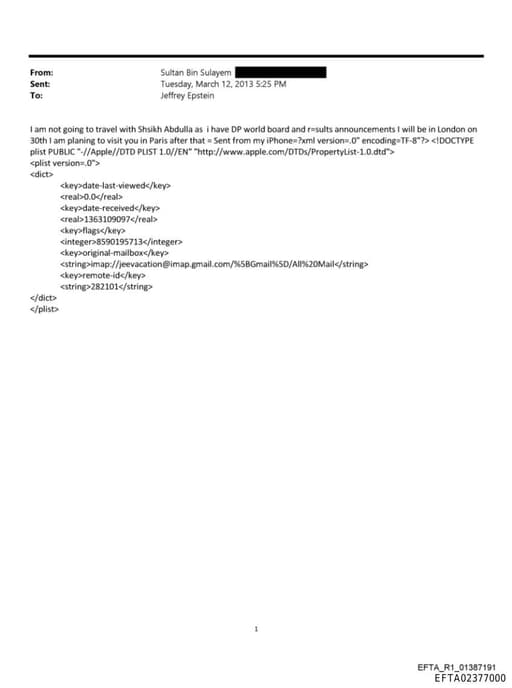 From: Sultan Bin Sulayem
Sent: Tuesday, March 12, 2013 5:25 PM
To: Jeffrey Epstein

I am not going to travel with Shsikh Abdulla as i have DP world board and r=sults announcements I will be in London on 30th I am planing to visit you in Paris after that = Sent from my iPhone=?xml version=.0" encoding=TF-8"?> <!DOCTYPE plist PUBLIC "-//Apple//DTD PLIST 1.0//EN" "http://www.apple.com/DTDs/PropertyList-1.0.dtd">
<plist version=.0">
<dict>
<key>date-last-viewed</key>
<real>0.0</real>
<key>date-received</key>
<real>1363109097</real>
<key>flags</key>
<integer>8590195713</integer>
<key>original-mailbox</key>
<string>imap://jeevacation@imap.gmail.com/%5BGmail%5D/All%20Mail</string>
<key>remote-id</key>
<string>282101</string>
</dict>
</plist>

1

EFTA_R1_01387191
EFTA02377000